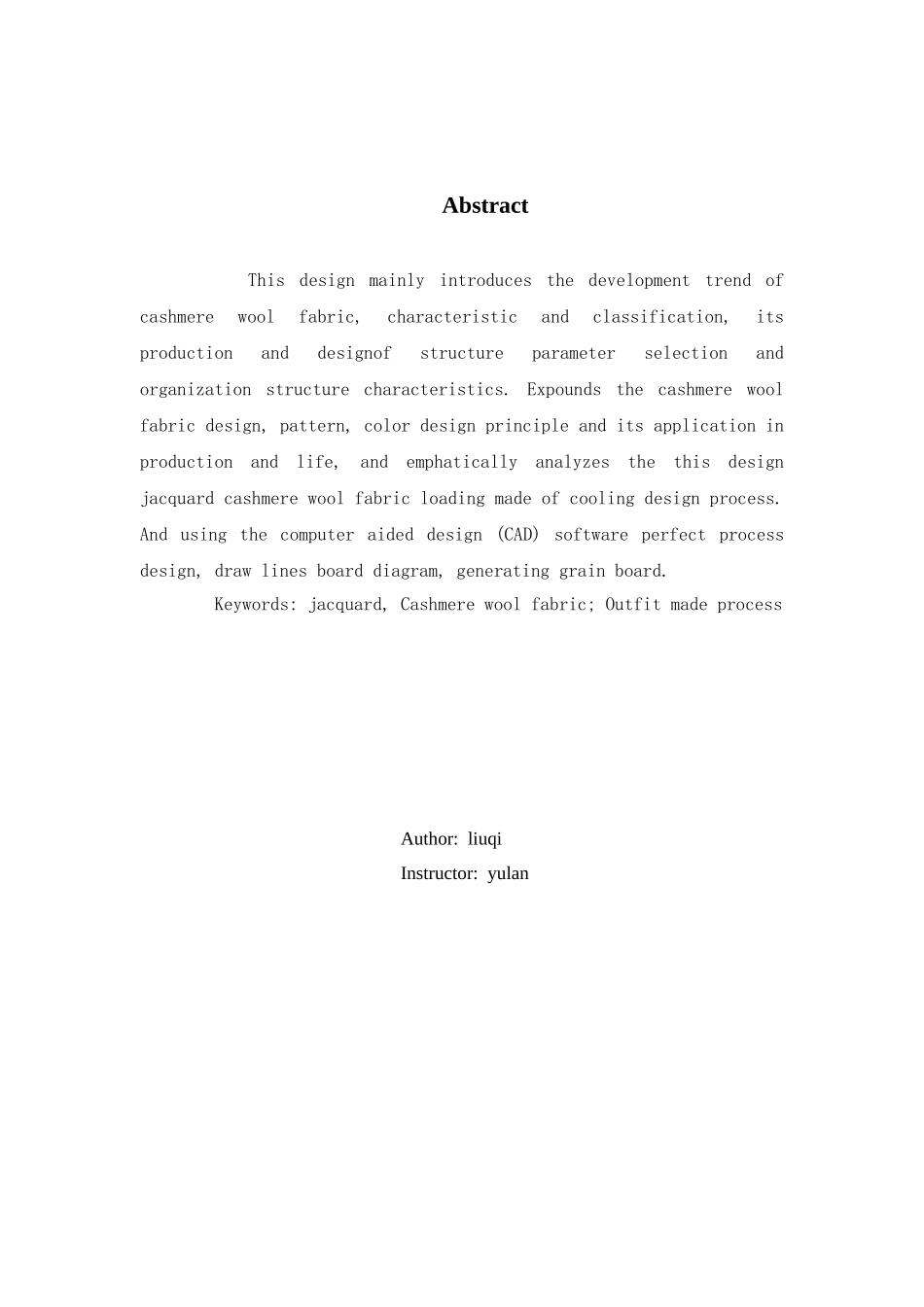 Abstract

This design mainly introduces the development trend of cashmere wool fabric, characteristic and classification, its production and designof structure parameter selection and organization structure characteristics. Expounds the cashmere wool fabric design, pattern, color design principle and its application in production and life, and emphatically analyzes the this design jacquard cashmere wool fabric loading made of cooling design process. And using the computer aided design (CAD) software perfect process design, draw lines board diagram, generating grain board.

Keywords: jacquard, Cashmere wool fabric; Outfit made process

Author: liuqi
Instructor: yulan